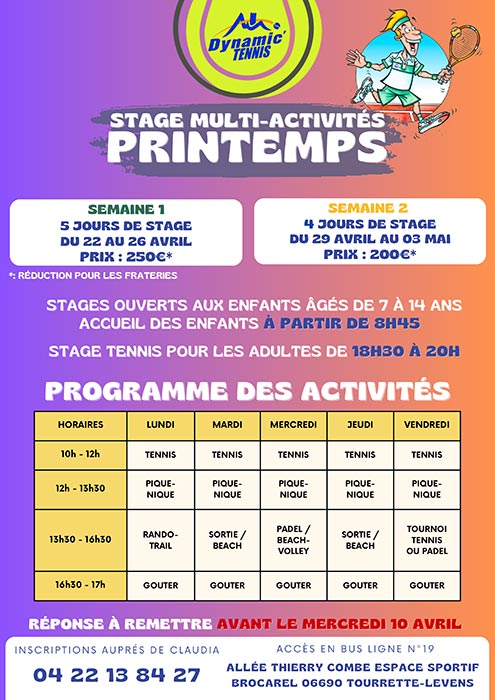 Dynamic' TENNIS

STAGE MULTI-ACTIVITÉS
PRINTEMPS

SEMAINE 1
5 JOURS DE STAGE
DU 22 AU 26 AVRIL
PRIX : 250€*

SEMAINE 2
4 JOURS DE STAGE
DU 29 AVRIL AU 03 MAI
PRIX : 200€*

*: RÉDUCTION POUR LES FRATERIES

STAGES OUVERTS AUX ENFANTS ÂGÉS DE 7 À 14 ANS
ACCUEIL DES ENFANTS À PARTIR DE 8H45

STAGE TENNIS POUR LES ADULTES DE 18H30 À 20H

PROGRAMME DES ACTIVITÉS

| HORAIRES | LUNDI | MARDI | MERCREDI | JEUDI | VENDREDI |
|---|---|---|---|---|---|
| 10h - 12h | TENNIS | TENNIS | TENNIS | TENNIS | TENNIS |
| 12h - 13h30 | PIQUE-NIQUE | PIQUE-NIQUE | PIQUE-NIQUE | PIQUE-NIQUE | PIQUE-NIQUE |
| 13h30 - 16h30 | RANDO-TRAIL | SORTIE / BEACH | PADEL / BEACH-VOLLEY | SORTIE / BEACH | TOURNOI TENNIS OU PADEL |
| 16h30 - 17h | GOUTER | GOUTER | GOUTER | GOUTER | GOUTER |

RÉPONSE À REMETTRE AVANT LE MERCREDI 10 AVRIL

INSCRIPTIONS AUPRÈS DE CLAUDIA
04 22 13 84 27

ACCÈS EN BUS LIGNE N°19
ALLÉE THIERRY COMBE ESPACE SPORTIF
BROCAREL 06690 TOURRETTE-LEVENS